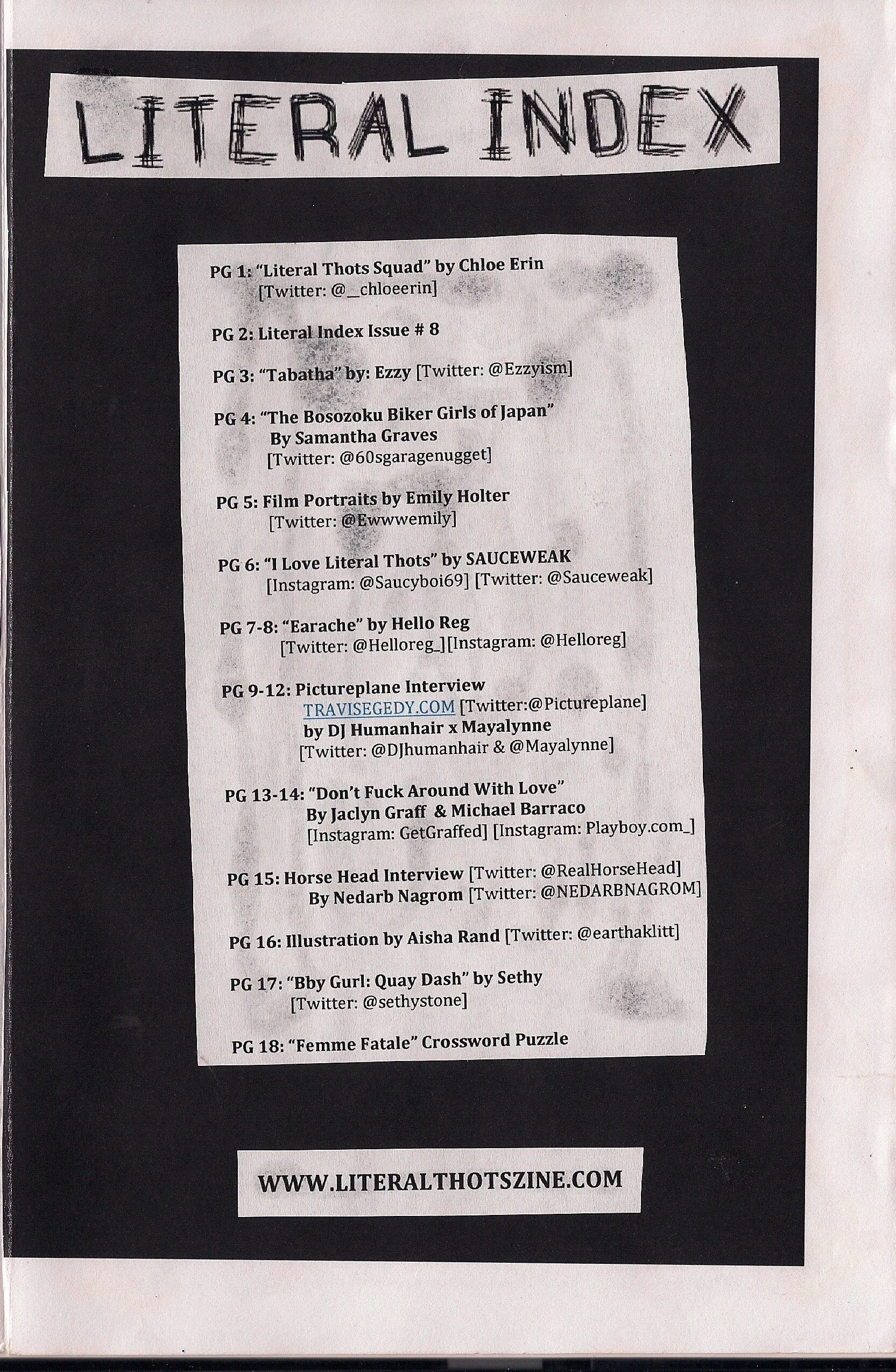 LITERAL INDEX

PG 1: “Literal Thots Squad” by Chloe Erin
[Twitter: @_chloeerin]

PG 2: Literal Index Issue # 8

PG 3: “Tabatha” by: Ezzy [Twitter: @Ezzyism]

PG 4: “The Bosozoku Biker Girls of Japan”
By Samantha Graves
[Twitter: @60sgaragenugget]

PG 5: Film Portraits by Emily Holter
[Twitter: @Ewwwemily]

PG 6: “I Love Literal Thots” by SAUCEWEAK
[Instagram: @Saucyboi69] [Twitter: @Sauceweak]

PG 7-8: “Earache” by Hello Reg
[Twitter: @Helloreg_][Instagram: @Helloreg]

PG 9-12: Pictureplane Interview
TRAVISEGEDY.COM [Twitter:@Pictureplane]
by DJ Humanhair x Mayalynne
[Twitter: @DJhumanhair & @Mayalynne]

PG 13-14: “Don’t Fuck Around With Love”
By Jaclyn Graff & Michael Barraco
[Instagram: GetGraffed] [Instagram: Playboy.com_]

PG 15: Horse Head Interview [Twitter: @RealHorseHead]
By Nedarb Nagrom [Twitter: @NEDARBNAGROM]

PG 16: Illustration by Aisha Rand [Twitter: @earthaklitt]

PG 17: “Bby Gurl: Quay Dash” by Sethy
[Twitter: @sethystone]

PG 18: “Femme Fatale” Crossword Puzzle

WWW.LITERALTHOTSZINE.COM